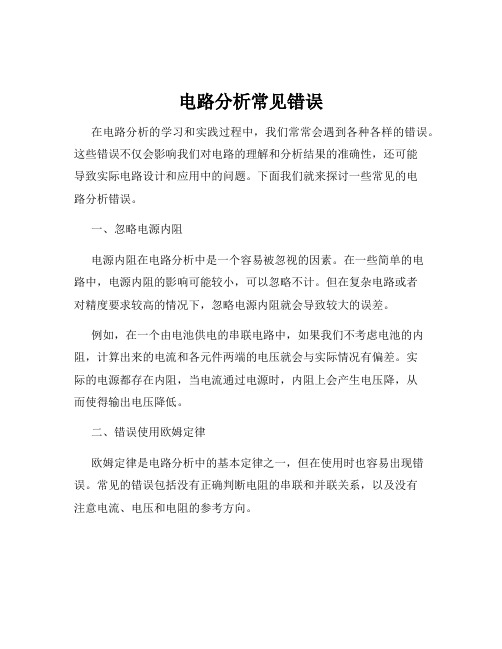 电路分析常见错误

在电路分析的学习和实践过程中，我们常常会遇到各种各样的错误。这些错误不仅会影响我们对电路的理解和分析结果的准确性，还可能导致实际电路设计和应用中的问题。下面我们就来探讨一些常见的电路分析错误。

一、忽略电源内阻

电源内阻在电路分析中是一个容易被忽视的因素。在一些简单的电路中，电源内阻的影响可能较小，可以忽略不计。但在复杂电路或者对精度要求较高的情况下，忽略电源内阻就会导致较大的误差。

例如，在一个由电池供电的串联电路中，如果我们不考虑电池的内阻，计算出来的电流和各元件两端的电压就会与实际情况有偏差。实际的电源都存在内阻，当电流通过电源时，内阻上会产生电压降，从而使得输出电压降低。

二、错误使用欧姆定律

欧姆定律是电路分析中的基本定律之一，但在使用时也容易出现错误。常见的错误包括没有正确判断电阻的串联和并联关系，以及没有注意电流、电压和电阻的参考方向。